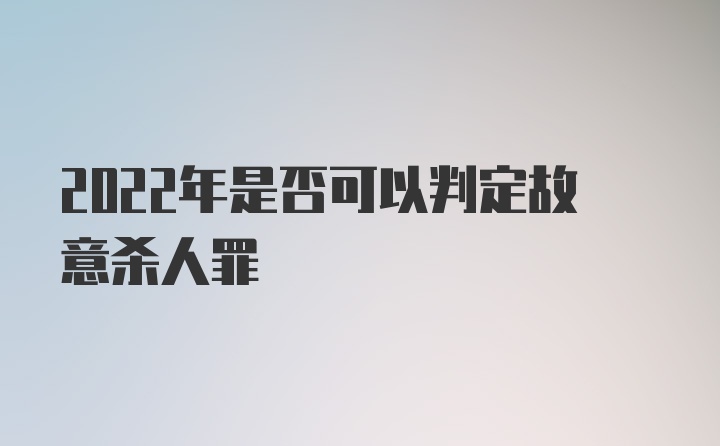 2022年是否可以判定故意杀人罪